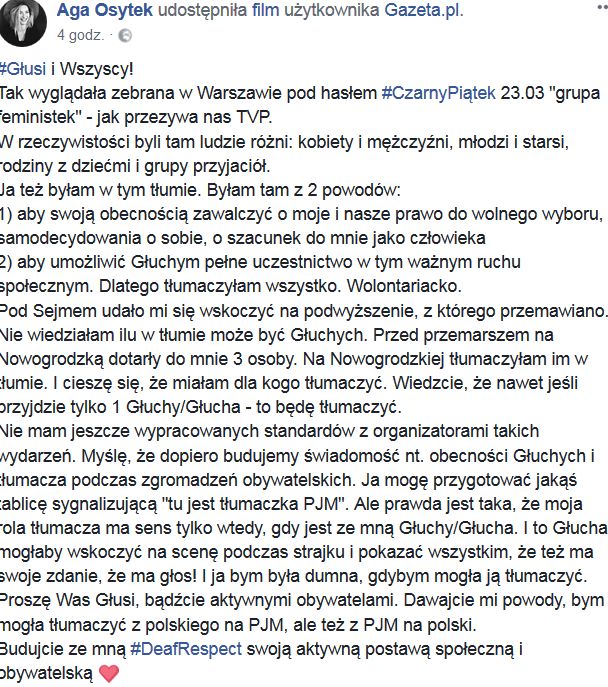 Aga Osytek udostępniła film użytkownika Gazeta.pl.
4 godz.

#Głusi i Wszyscy!
Tak wyglądała zebrana w Warszawie pod hasłem #CzarnyPiątek 23.03 "grupa feministek" - jak przezywa nas TVP.
W rzeczywistości byli tam ludzie różni: kobiety i mężczyźni, młodzi i starsi, rodziny z dziećmi i grupy przyjaciół.
Ja też byłam w tym tłumie. Byłam tam z 2 powodów:
1) aby swoją obecnością zawalczyć o moje i nasze prawo do wolnego wyboru, samodecydowania o sobie, o szacunek do mnie jako człowieka
2) aby umożliwić Głuchym pełne uczestnictwo w tym ważnym ruchu społecznym. Dlatego tłumaczyłam wszystko. Wolontariacko.
Pod Sejmem udało mi się wskoczyć na podwyższenie, z którego przemawiano. Nie wiedziałam ilu w tłumie może być Głuchych. Przed przemarszem na Nowogrodzką dotarły do mnie 3 osoby. Na Nowogrodzkiej tłumaczyłam im w tłumie. I cieszę się, że miałam dla kogo tłumaczyć. Wiedzcie, że nawet jeśli przyjdzie tylko 1 Głuchy/Głucha - to będę tłumaczyć.
Nie mam jeszcze wypracowanych standardów z organizatorami takich wydarzeń. Myślę, że dopiero budujemy świadomość nt. obecności Głuchych i tłumacza podczas zgromadzeń obywatelskich. Ja mogę przygotować jakąś tablicę sygnalizującą "tu jest tłumaczka PJM". Ale prawda jest taka, że moja rola tłumacza ma sens tylko wtedy, gdy jest ze mną Głuchy/Głucha. I to Głucha mogłaby wskoczyć na scenę podczas strajku i pokazać wszystkim, że też ma swoje zdanie, że ma głos! I ja bym była dumna, gdybym mogła ją tłumaczyć.
Proszę Was Głusi, bądźcie aktywnymi obywatelami. Dawajcie mi powody, bym mogła tłumaczyć z polskiego na PJM, ale też z PJM na polski.
Budujcie ze mną #DeafRespect swoją aktywną postawą społeczną i obywatelską